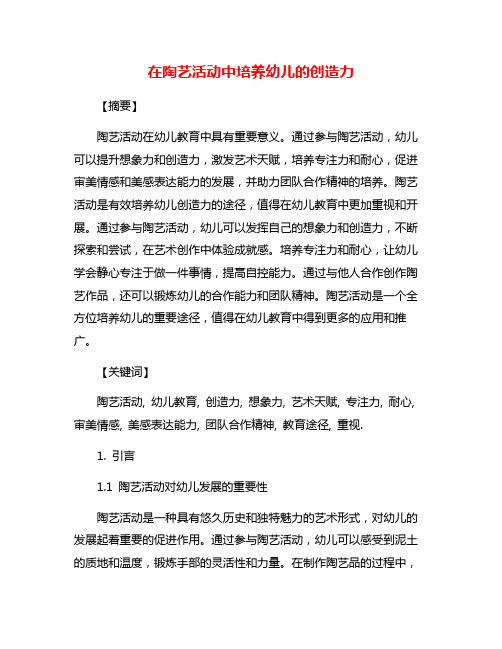 在陶艺活动中培养幼儿的创造力

【摘要】

陶艺活动在幼儿教育中具有重要意义。通过参与陶艺活动，幼儿可以提升想象力和创造力，激发艺术天赋，培养专注力和耐心，促进审美情感和美感表达能力的发展，并助力团队合作精神的培养。陶艺活动是有效培养幼儿创造力的途径，值得在幼儿教育中更加重视和开展。通过参与陶艺活动，幼儿可以发挥自己的想象力和创造力，不断探索和尝试，在艺术创作中体验成就感。培养专注力和耐心，让幼儿学会静心专注于做一件事情，提高自控能力。通过与他人合作创作陶艺作品，还可以锻炼幼儿的合作能力和团队精神。陶艺活动是一个全方位培养幼儿的重要途径，值得在幼儿教育中得到更多的应用和推广。

【关键词】

陶艺活动, 幼儿教育, 创造力, 想象力, 艺术天赋, 专注力, 耐心, 审美情感, 美感表达能力, 团队合作精神, 教育途径, 重视.

1. 引言

1.1 陶艺活动对幼儿发展的重要性

陶艺活动是一种具有悠久历史和独特魅力的艺术形式，对幼儿的发展起着重要的促进作用。通过参与陶艺活动，幼儿可以感受到泥土的质地和温度，锻炼手部的灵活性和力量。在制作陶艺品的过程中，